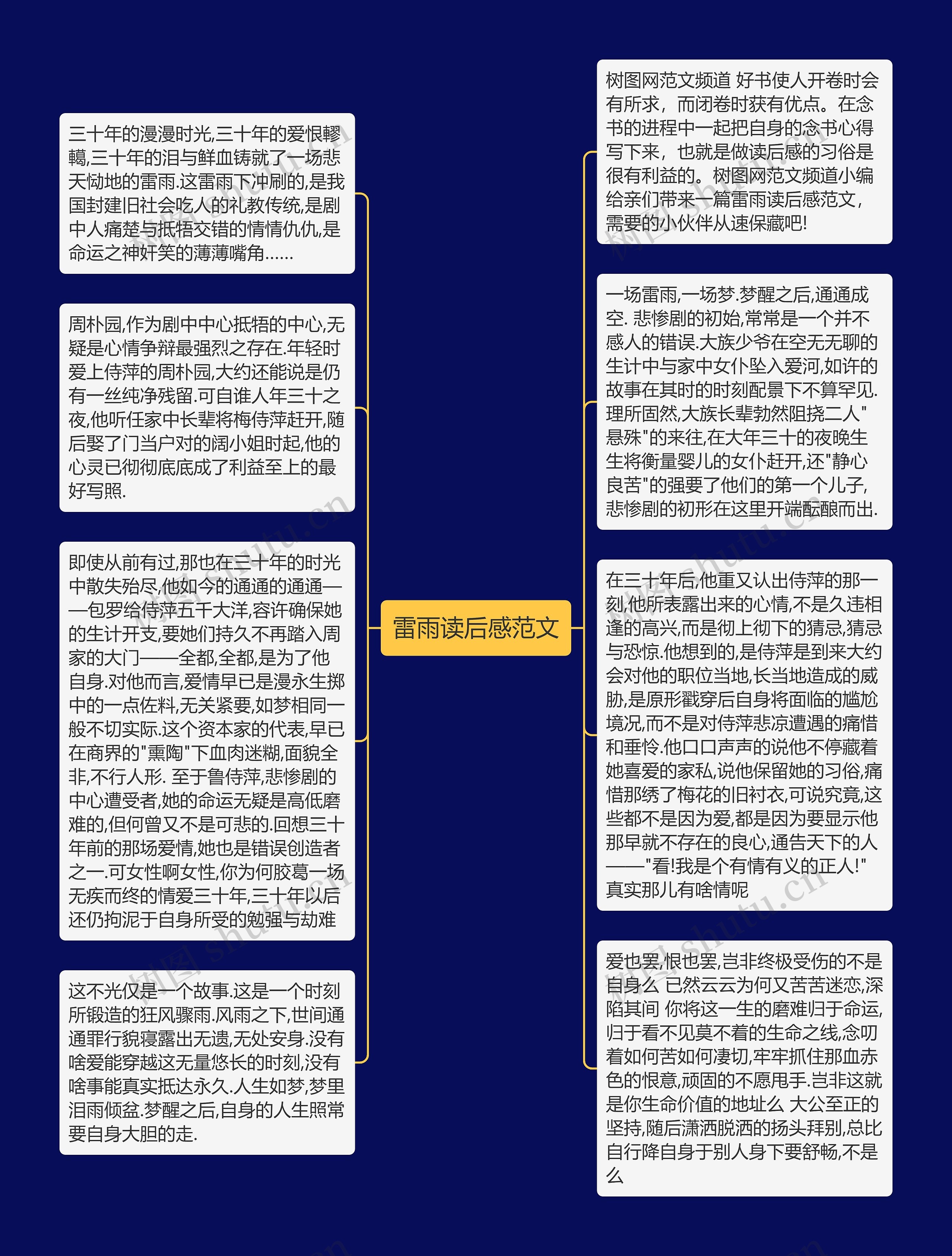 雷雨读后感范文

三十年的漫漫时光,三十年的爱恨轇轕,三十年的泪与鲜血铸就了一场悲天恸地的雷雨.这雷雨下冲刷的,是我国封建旧社会吃人的礼教传统,是剧中人痛楚与抵牾交错的情情仇仇,是命运之神奸笑的薄薄嘴角……

周朴园,作为剧中中心抵牾的中心,无疑是心情争辩最强烈之存在.年轻时爱上侍萍的周朴园,大约还能说是仍有一丝纯净残留.可自谁人年三十之夜,他听任家中长辈将梅侍萍赶开,随后娶了门当户对的阔小姐时起,他的心灵已彻彻底底成了利益至上的最好写照.

即使从前有过,那也在三十年的时光中散失殆尽,他如今的通通的通通——包罗给侍萍五千大洋,容许确保她的生计开支,要她们持久不再踏入周家的大门——全都,全都,是为了他自身.对他而言,爱情早已是漫永生掷中的一点佐料,无关紧要,如梦相同一般不切实际.这个资本家的代表,早已在商界的"熏陶"下血肉迷糊,面貌全非,不行人形. 至于鲁侍萍,悲惨剧的中心遭受者,她的命运无疑是高低磨难的,但何曾又不是可悲的.回想三十年前的那场爱情,她也是错误创造者之一.可女性啊女性,你为何胶葛一场无疾而终的情爱三十年,三十年以后还仍拘泥于自身所受的勉强与劫难

这不光仅是一个故事.这是一个时刻所锻造的狂风骤雨.风雨之下,世间通通罪行貌寝露出无遗,无处安身.没有啥爱能穿越这无量悠长的时刻,没有啥事能真实抵达永久.人生如梦,梦里泪雨倾盆.梦醒之后,自身的人生照常要自身大胆的走.

树图网范文频道 好书使人开卷时会有所求，而闭卷时获有优点。在念书的进程中一起把自身的念书心得写下来，也就是做读后感的习俗是很有利益的。树图网范文频道小编给亲们带来一篇雷雨读后感范文，需要的小伙伴从速保藏吧!

一场雷雨,一场梦.梦醒之后,通通成空. 悲惨剧的初始,常常是一个并不感人的错误.大族少爷在空无无聊的生计中与家中女仆坠入爱河,如许的故事在其时的时刻配景下不算罕见.理所固然,大族长辈勃然阻挠二人"悬殊"的来往,在大年三十的夜晚生生将衡量婴儿的女仆赶开,还"静心良苦"的强要了他们的第一个儿子,悲惨剧的初形在这里开端酝酿而出.

在三十年后,他重又认出侍萍的那一刻,他所表露出来的心情,不是久违相逢的高兴,而是彻上彻下的猜忌,猜忌与恐惊.他想到的,是侍萍是到来大约会对他的职位当地,长当地造成的威胁,是原形戳穿后自身将面临的尴尬境况,而不是对侍萍悲凉遭遇的痛惜和垂怜.他口口声声的说他不停藏着她喜爱的家私,说他保留她的习俗,痛惜那绣了梅花的旧衬衣,可说究竟,这些都不是因为爱,都是因为要显示他那早就不存在的良心,通告天下的人——"看!我是个有情有义的正人!"真实那儿有啥情呢

爱也罢,恨也罢,岂非终极受伤的不是自身么 已然云云为何又苦苦迷恋,深陷其间 你将这一生的磨难归于命运,归于看不见莫不着的生命之线,念叨着如何苦如何凄切,牢牢抓住那血赤色的恨意,顽固的不愿甩手.岂非这就是你生命价值的地址么 大公至正的坚持,随后潇洒脱洒的扬头拜别,总比自行降自身于别人身下要舒畅,不是么